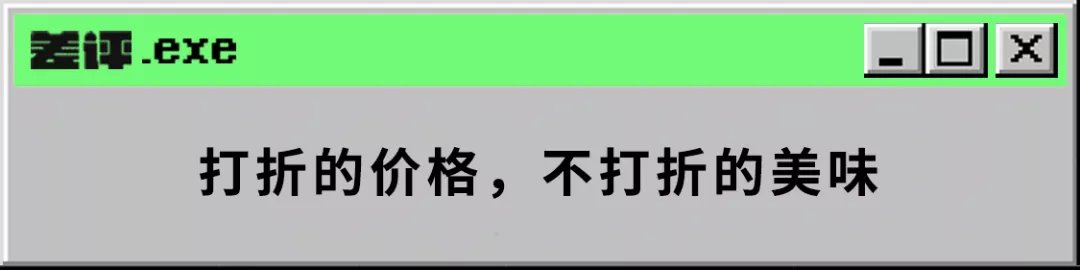 差评.exe

_ □ X

打折的价格，不打折的美味